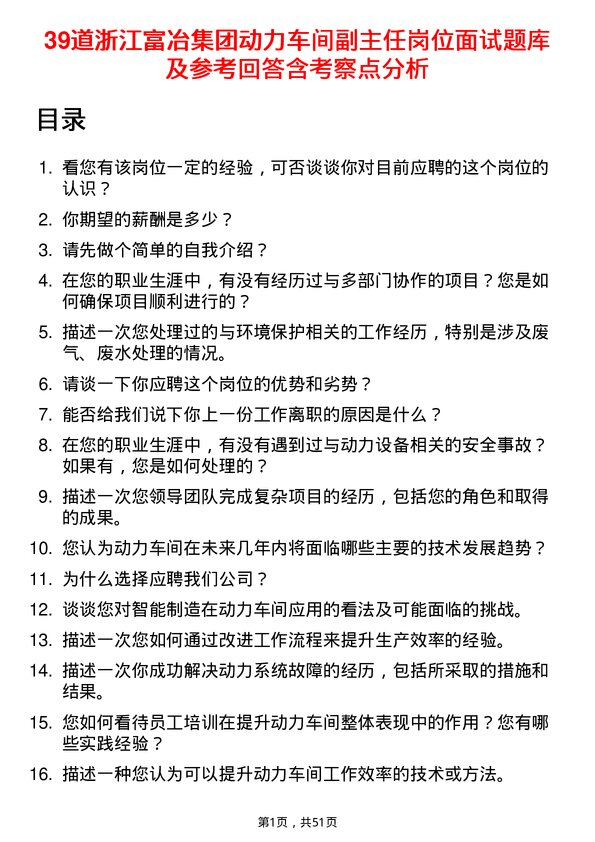 39道浙江富冶集团动力车间副主任岗位面试题库及参考回答含考察点分析

目录

1. 看您有该岗位一定的经验，可否谈谈你对目前应聘的这个岗位的认识？
2. 你期望的薪酬是多少？
3. 请先做个简单的自我介绍？
4. 在您的职业生涯中，有没有经历过与多部门协作的项目？您是如何确保项目顺利进行的？
5. 描述一次您处理过的与环境保护相关的工作经历，特别是涉及废气、废水处理的情况。
6. 请谈一下你应聘这个岗位的优势和劣势？
7. 能否给我们说下你上一份工作离职的原因是什么？
8. 在您的职业生涯中，有没有遇到过与动力设备相关的安全事故？如果有，您是如何处理的？
9. 描述一次您领导团队完成复杂项目的经历，包括您的角色和取得的成果。
10. 您认为动力车间在未来几年内将面临哪些主要的技术发展趋势？
11. 为什么选择应聘我们公司？
12. 谈谈您对智能制造在动力车间应用的看法及可能面临的挑战。
13. 描述一次您如何通过改进工作流程来提升生产效率的经验。
14. 描述一次你成功解决动力系统故障的经历，包括所采取的措施和结果。
15. 您如何看待员工培训在提升动力车间整体表现中的作用？您有哪些实践经验？
16. 描述一种您认为可以提升动力车间工作效率的技术或方法。

第1页，共51页